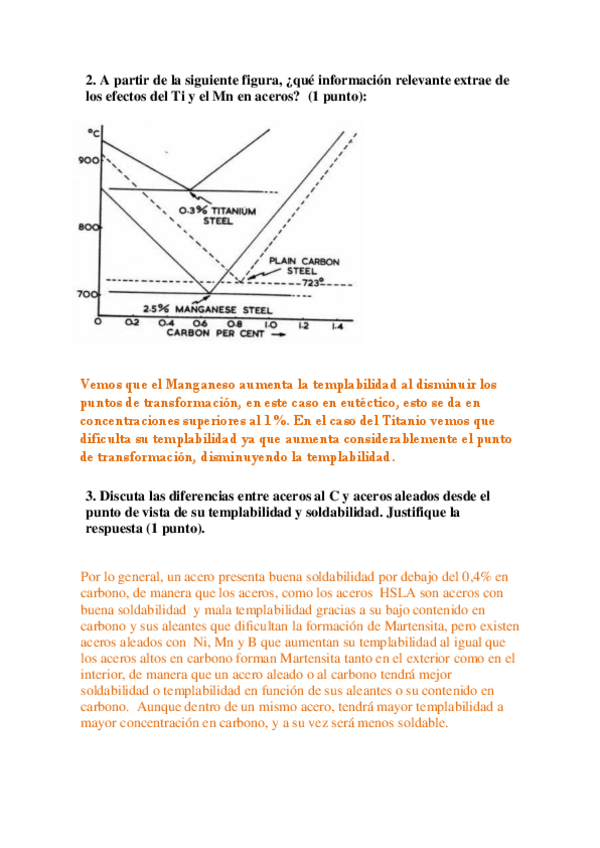 2. A partir de la siguiente figura, ¿qué información relevante extrae de los efectos del Ti y el Mn en aceros? (1 punto):

°C
900
800
700
0·3% TITANIUM STEEL
PLAIN CARBON STEEL
723°
2·5% MANGANESE STEEL
0 0·2 0·4 0·6 0·8 1·0 1·2 1·4
CARBON PER CENT →

Vemos que el Manganeso aumenta la templabilidad al disminuir los puntos de transformación, en este caso en eutéctico, esto se da en concentraciones superiores al 1%. En el caso del Titanio vemos que dificulta su templabilidad ya que aumenta considerablemente el punto de transformación, disminuyendo la templabilidad.

3. Discuta las diferencias entre aceros al C y aceros aleados desde el punto de vista de su templabilidad y soldabilidad. Justifique la respuesta (1 punto).

Por lo general, un acero presenta buena soldabilidad por debajo del 0,4% en carbono, de manera que los aceros, como los aceros HSLA son aceros con buena soldabilidad y mala templabilidad gracias a su bajo contenido en carbono y sus aleantes que dificultan la formación de Martensita, pero existen aceros aleados con Ni, Mn y B que aumentan su templabilidad al igual que los aceros altos en carbono forman Martensita tanto en el exterior como en el interior, de manera que un acero aleado o al carbono tendrá mejor soldabilidad o templabilidad en función de sus aleantes o su contenido en carbono. Aunque dentro de un mismo acero, tendrá mayor templabilidad a mayor concentración en carbono, y a su vez será menos soldable.